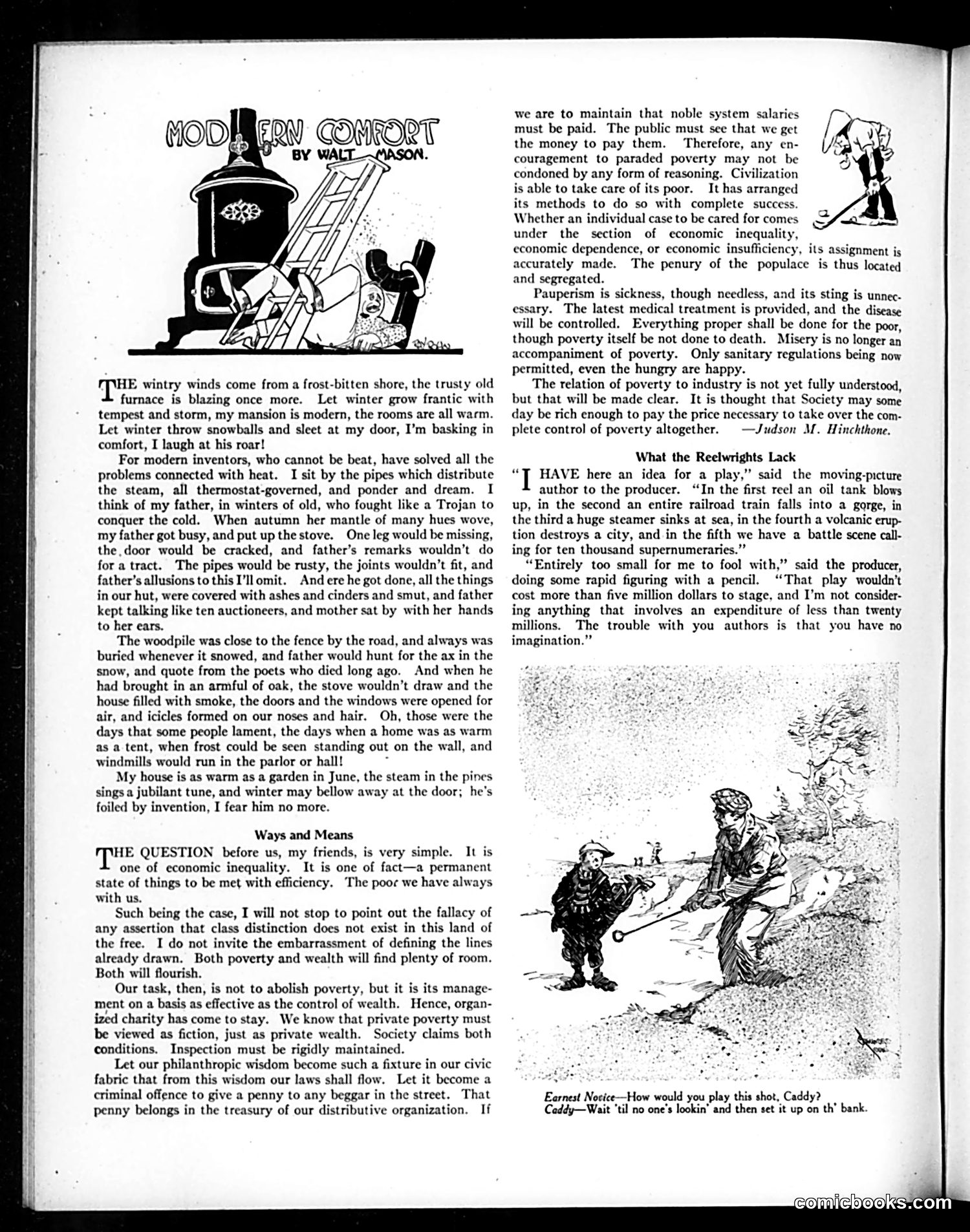 MODERN COMFORT
BY WALT MASON.

THE wintry winds come from a frost-bitten shore, the trusty old furnace is blazing once more. Let winter grow frantic with tempest and storm, my mansion is modern, the rooms are all warm. Let winter throw snowballs and sleet at my door, I'm basking in comfort, I laugh at his roar!

For modern inventors, who cannot be beat, have solved all the problems connected with heat. I sit by the pipes which distribute the steam, all thermostat-governed, and ponder and dream. I think of my father, in winters of old, who fought like a Trojan to conquer the cold. When autumn her mantle of many hues wove, my father got busy, and put up the stove. One leg would be missing, the door would be cracked, and father's remarks wouldn't do for a tract. The pipes would be rusty, the joints wouldn't fit, and father's allusions to this I'll omit. And ere he got done, all the things in our hut, were covered with ashes and cinders and smut, and father kept talking like ten auctioneers, and mother sat by with her hands to her ears.

The woodpile was close to the fence by the road, and always was buried whenever it snowed, and father would hunt for the ax in the snow, and quote from the poets who died long ago. And when he had brought in an armful of oak, the stove wouldn't draw and the house filled with smoke, the doors and the windows were opened for air, and icicles formed on our noses and hair. Oh, those were the days that some people lament, the days when a home was as warm as a tent, when frost could be seen standing out on the wall, and windmills would run in the parlor or hall!

My house is as warm as a garden in June, the steam in the pipes sings a jubilant tune, and winter may bellow away at the door; he's foiled by invention, I fear him no more.

Ways and Means

THE QUESTION before us, my friends, is very simple. It is one of economic inequality. It is one of fact—a permanent state of things to be met with efficiency. The poor we have always with us.

Such being the case, I will not stop to point out the fallacy of any assertion that class distinction does not exist in this land of the free. I do not invite the embarrassment of defining the lines already drawn. Both poverty and wealth will find plenty of room. Both will flourish.

Our task, then, is not to abolish poverty, but it is its management on a basis as effective as the control of wealth. Hence, organized charity has come to stay. We know that private poverty must be viewed as fiction, just as private wealth. Society claims both conditions. Inspection must be rigidly maintained.

Let our philanthropic wisdom become such a fixture in our civic fabric that from this wisdom our laws shall flow. Let it become a criminal offence to give a penny to any beggar in the street. That penny belongs in the treasury of our distributive organization. If we are to maintain that noble system salaries must be paid. The public must see that we get the money to pay them. Therefore, any encouragement to paraded poverty may not be condoned by any form of reasoning. Civilization is able to take care of its poor. It has arranged its methods to do so with complete success. Whether an individual case to be cared for comes under the section of economic inequality, economic dependence, or economic insufficiency, its assignment is accurately made. The penury of the populace is thus located and segregated.

Pauperism is sickness, though needless, and its sting is unnecessary. The latest medical treatment is provided, and the disease will be controlled. Everything proper shall be done for the poor, though poverty itself be not done to death. Misery is no longer an accompaniment of poverty. Only sanitary regulations being now permitted, even the hungry are happy.

The relation of poverty to industry is not yet fully understood, but that will be made clear. It is thought that Society may some day be rich enough to pay the price necessary to take over the complete control of poverty altogether. —Judson M. Hinchthone.

What the Reelwrights Lack

"I HAVE here an idea for a play," said the moving-picture author to the producer. "In the first reel an oil tank blows up, in the second an entire railroad train falls into a gorge, in the third a huge steamer sinks at sea, in the fourth a volcanic eruption destroys a city, and in the fifth we have a battle scene calling for ten thousand supernumeraries."

"Entirely too small for me to fool with," said the producer, doing some rapid figuring with a pencil. "That play wouldn't cost more than five million dollars to stage, and I'm not considering anything that involves an expenditure of less than twenty millions. The trouble with you authors is that you have no imagination."

Earnest Novice—How would you play this shot, Caddy?
Caddy—Wait 'til no one's lookin' and then set it up on th' bank.

comicbooks.com